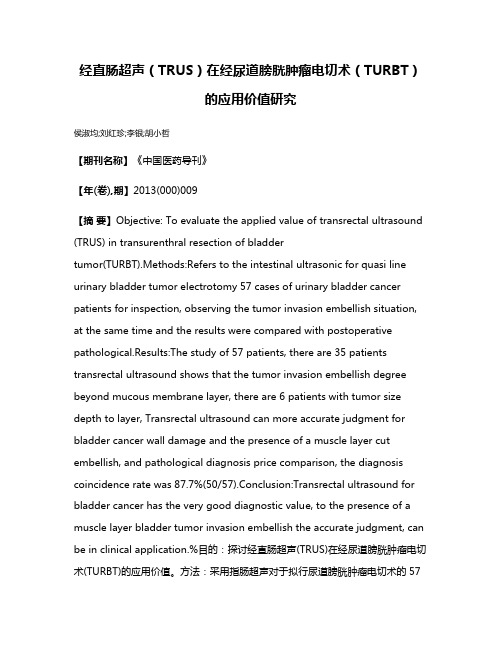 经直肠超声（TRUS）在经尿道膀胱肿瘤电切术（TURBT）的应用价值研究

侯淑均;刘红珍;李银;胡小哲

【期刊名称】《中国医药导刊》

【年(卷),期】2013(000)009

【摘 要】Objective: To evaluate the applied value of transrectal ultrasound (TRUS) in transurenthral resection of bladder tumor(TURBT).Methods:Refers to the intestinal ultrasonic for quasi line urinary bladder tumor electrotomy 57 cases of urinary bladder cancer patients for inspection, observing the tumor invasion embellish situation, at the same time and the results were compared with postoperative pathological.Results:The study of 57 patients, there are 35 patients transrectal ultrasound shows that the tumor invasion embellish degree beyond mucous membrane layer, there are 6 patients with tumor size depth to layer, Transrectal ultrasound can more accurate judgment for bladder cancer wall damage and the presence of a muscle layer cut embellish, and pathological diagnosis price comparison, the diagnosis coincidence rate was 87.7%(50/57).Conclusion:Transrectal ultrasound for bladder cancer has the very good diagnostic value, to the presence of a muscle layer bladder tumor invasion embellish the accurate judgment, can be in clinical application.%目的：探讨经直肠超声(TRUS)在经尿道膀胱肿瘤电切术(TURBT)的应用价值。方法：采用指肠超声对于拟行尿道膀胱肿瘤电切术的 57